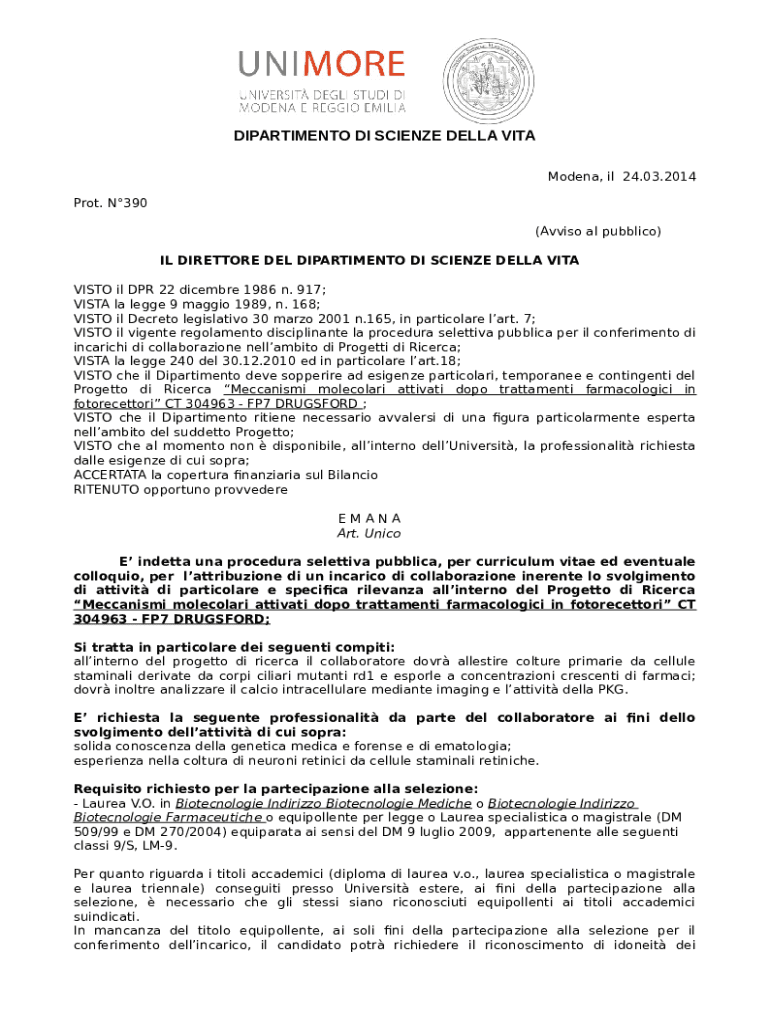 UNIMORE
UNIVERSITÀ DEGLI STUDI DI MODENA E REGGIO EMILIA

DIPARTIMENTO DI SCIENZE DELLA VITA

Modena, il 24.03.2014

Prot. N°390

(Avviso al pubblico)

IL DIRETTORE DEL DIPARTIMENTO DI SCIENZE DELLA VITA

VISTO il DPR 22 dicembre 1986 n. 917;
VISTA la legge 9 maggio 1989, n. 168;
VISTO il Decreto legislativo 30 marzo 2001 n.165, in particolare l'art. 7;
VISTO il vigente regolamento disciplinante la procedura selettiva pubblica per il conferimento di incarichi di collaborazione nell'ambito di Progetti di Ricerca;
VISTA la legge 240 del 30.12.2010 ed in particolare l'art.18;
VISTO che il Dipartimento deve sopperire ad esigenze particolari, temporanee e contingenti del Progetto di Ricerca "Meccanismi molecolari attivati dopo trattamenti farmacologici in fotorecettori" CT 304963 - FP7 DRUGSFORD ;
VISTO che il Dipartimento ritiene necessario avvalersi di una figura particolarmente esperta nell'ambito del suddetto Progetto;
VISTO che al momento non è disponibile, all'interno dell'Università, la professionalità richiesta dalle esigenze di cui sopra;
ACCERTATA la copertura finanziaria sul Bilancio
RITENUTO opportuno provvedere

E M A N A
Art. Unico

E' indetta una procedura selettiva pubblica, per curriculum vitae ed eventuale colloquio, per l'attribuzione di un incarico di collaborazione inerente lo svolgimento di attività di particolare e specifica rilevanza all'interno del Progetto di Ricerca "Meccanismi molecolari attivati dopo trattamenti farmacologici in fotorecettori" CT 304963 - FP7 DRUGSFORD;

Si tratta in particolare dei seguenti compiti:
all'interno del progetto di ricerca il collaboratore dovrà allestire colture primarie da cellule staminali derivate da corpi ciliari mutanti rd1 e esporle a concentrazioni crescenti di farmaci; dovrà inoltre analizzare il calcio intracellulare mediante imaging e l'attività della PKG.

E' richiesta la seguente professionalità da parte del collaboratore ai fini dello svolgimento dell'attività di cui sopra:
solida conoscenza della genetica medica e forense e di ematologia;
esperienza nella coltura di neuroni retinici da cellule staminali retiniche.

Requisito richiesto per la partecipazione alla selezione:
- Laurea V.O. in Biotecnologie Indirizzo Biotecnologie Mediche o Biotecnologie Indirizzo Biotecnologie Farmaceutiche o equipollente per legge o Laurea specialistica o magistrale (DM 509/99 e DM 270/2004) equiparata ai sensi del DM 9 luglio 2009, appartenente alle seguenti classi 9/S, LM-9.

Per quanto riguarda i titoli accademici (diploma di laurea v.o., laurea specialistica o magistrale e laurea triennale) conseguiti presso Università estere, ai fini della partecipazione alla selezione, è necessario che gli stessi siano riconosciuti equipollenti ai titoli accademici suindicati.
In mancanza del titolo equipollente, ai soli fini della partecipazione alla selezione per il conferimento dell'incarico, il candidato potrà richiedere il riconoscimento di idoneità dei